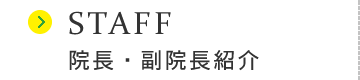 STAFF
院長・副院長紹介